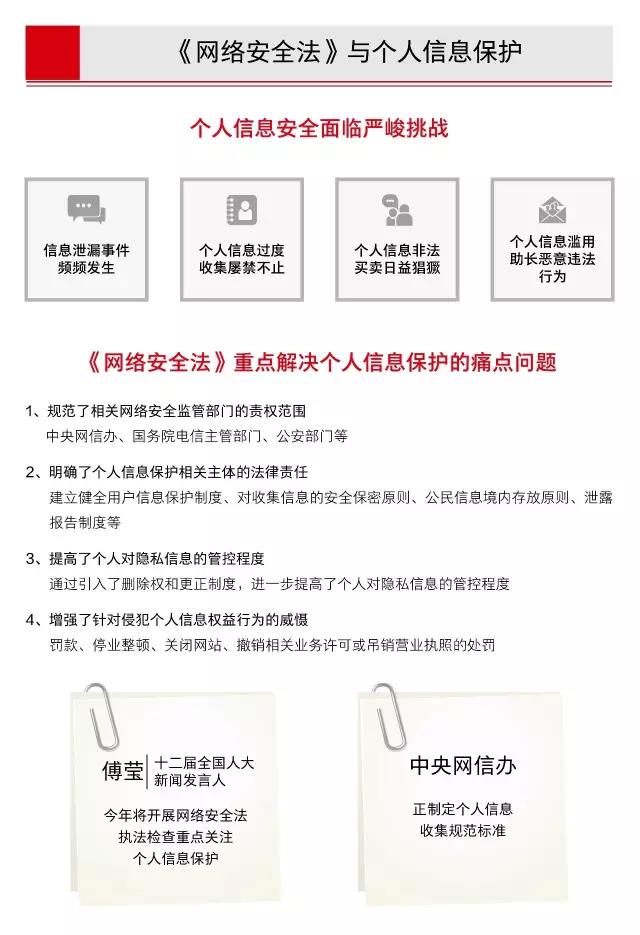 《网络安全法》与个人信息保护

个人信息安全面临严峻挑战

信息泄漏事件频频发生

个人信息过度收集屡禁不止

个人信息非法买卖日益猖獗

个人信息滥用助长恶意违法行为

《网络安全法》重点解决个人信息保护的痛点问题

1、规范了相关网络安全监管部门的责权范围
中央网信办、国务院电信主管部门、公安部门等

2、明确了个人信息保护相关主体的法律责任
建立健全用户信息保护制度、对收集信息的安全保密原则、公民信息境内存放原则、泄露报告制度等

3、提高了个人对隐私信息的管控程度
通过引入了删除权和更正制度，进一步提高了个人对隐私信息的管控程度

4、增强了针对侵犯个人信息权益行为的威慑
罚款、停业整顿、关闭网站、撤销相关业务许可或吊销营业执照的处罚

傅莹 十二届全国人大新闻发言人

今年将开展网络安全法执法检查重点关注个人信息保护

中央网信办

正制定个人信息收集规范标准